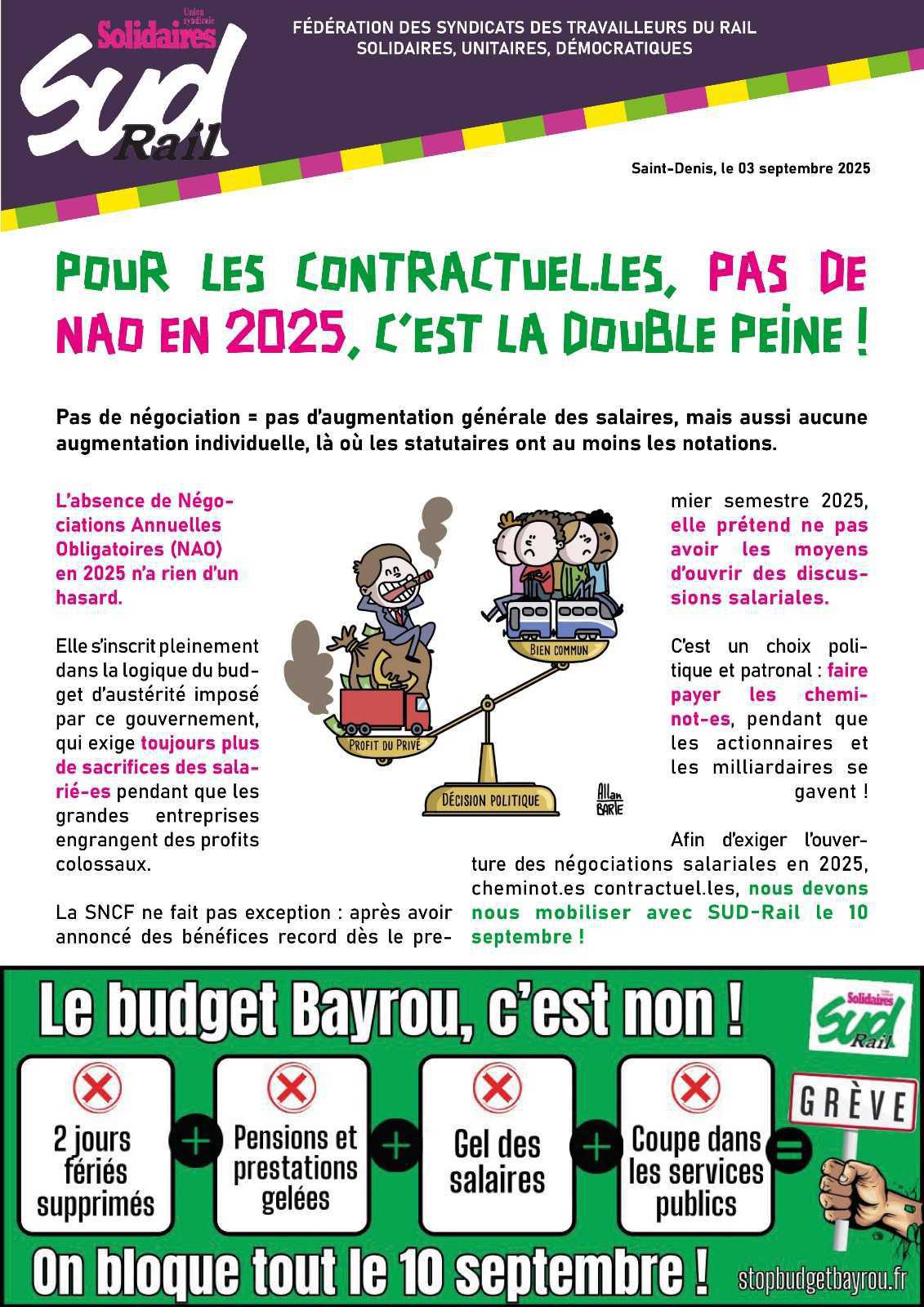 Union syndicale
Solidaires
SUD
Rail

FÉDÉRATION DES SYNDICATS DES TRAVAILLEURS DU RAIL
SOLIDAIRES, UNITAIRES, DÉMOCRATIQUES

Saint-Denis, le 03 septembre 2025

POUR LES CONTRACTUEL.LES, PAS DE NAO EN 2025, C'EST LA DOUBLE PEINE !

Pas de négociation = pas d'augmentation générale des salaires, mais aussi aucune augmentation individuelle, là où les statutaires ont au moins les notations.

L'absence de Négociations Annuelles Obligatoires (NAO) en 2025 n'a rien d'un hasard.

Elle s'inscrit pleinement dans la logique du budget d'austérité imposé par ce gouvernement, qui exige toujours plus de sacrifices des salarié-es pendant que les grandes entreprises engrangent des profits colossaux.

La SNCF ne fait pas exception : après avoir annoncé des bénéfices record dès le premier semestre 2025, elle prétend ne pas avoir les moyens d'ouvrir des discussions salariales.

C'est un choix politique et patronal : faire payer les cheminot-es, pendant que les actionnaires et les milliardaires se gavent !

Afin d'exiger l'ouverture des négociations salariales en 2025, cheminot.es contractuel.les, nous devons nous mobiliser avec SUD-Rail le 10 septembre !

BIEN COMMUN
PROFIT DU PRIVÉ
DÉCISION POLITIQUE
Allan BARTE

Le budget Bayrou, c'est non !
Solidaires SUD Rail
2 jours fériés supprimés + Pensions et prestations gelées + Gel des salaires + Coupe dans les services publics =
GRÈVE
On bloque tout le 10 septembre !
stopbudgetbayrou.fr